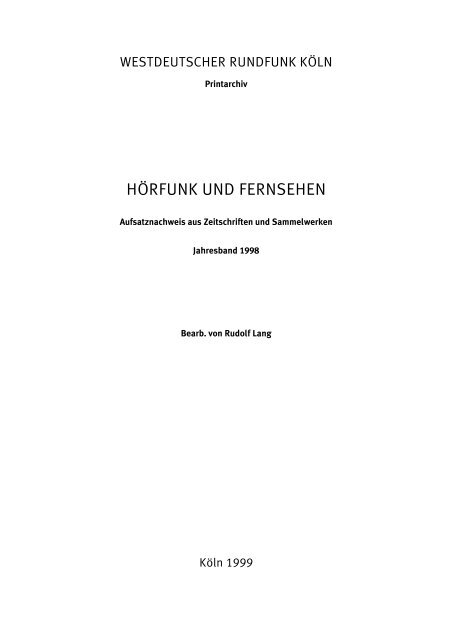 WESTDEUTSCHER RUNDFUNK KÖLN

Printarchiv

HÖRFUNK UND FERNSEHEN

Aufsatznachweis aus Zeitschriften und Sammelwerken

Jahresband 1998

Bearb. von Rudolf Lang

Köln 1999